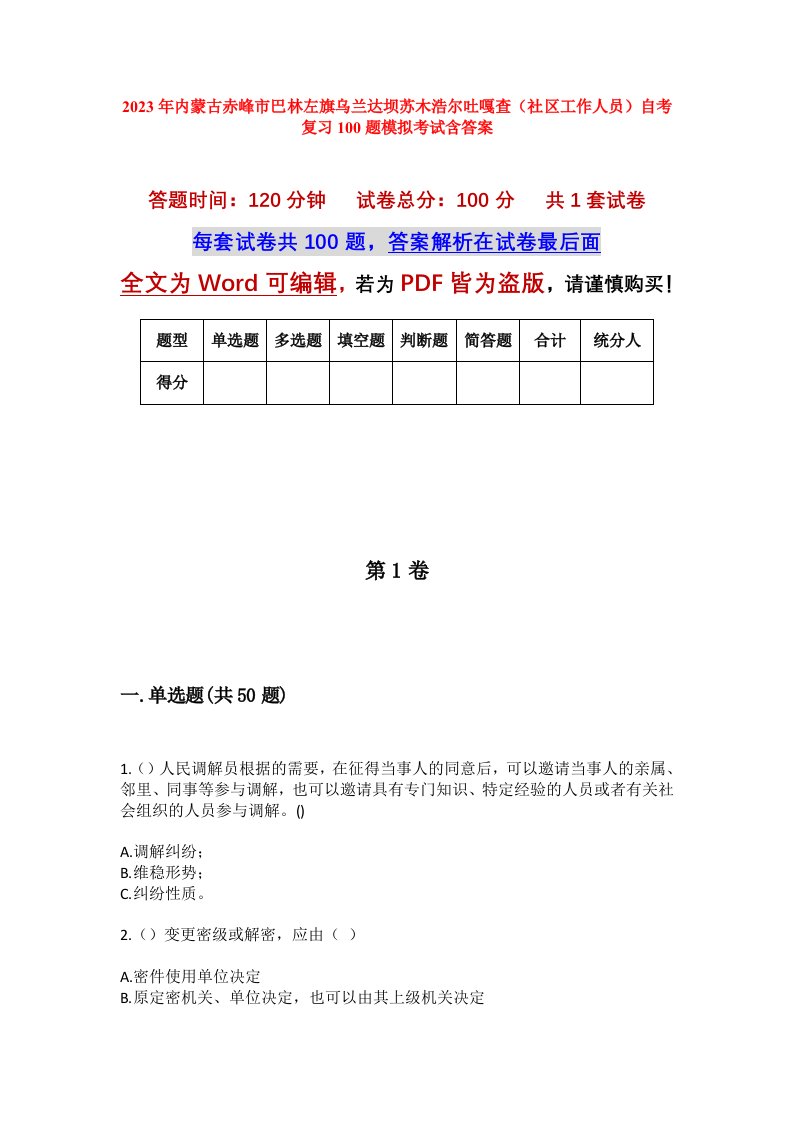 2023年内蒙古赤峰市巴林左旗乌兰达坝苏木浩尔吐嘎查（社区工作人员）自考复习100题模拟考试含答案

答题时间：120分钟　　试卷总分：100分　　共1套试卷

每套试卷共100题，答案解析在试卷最后面

全文为Word可编辑，若为PDF皆为盗版，请谨慎购买！

| 题型 | 单选题 | 多选题 | 填空题 | 判断题 | 简答题 | 合计 | 统分人 |
|---|---|---|---|---|---|---|---|
| 得分 | | | | | | | |

第1卷

一.单选题(共50题)

1.（）人民调解员根据的需要，在征得当事人的同意后，可以邀请当事人的亲属、邻里、同事等参与调解，也可以邀请具有专门知识、特定经验的人员或者有关社会组织的人员参与调解。()

A.调解纠纷；
B.维稳形势；
C.纠纷性质。

2.（）变更密级或解密，应由（ ）

A.密件使用单位决定
B.原定密机关、单位决定，也可以由其上级机关决定